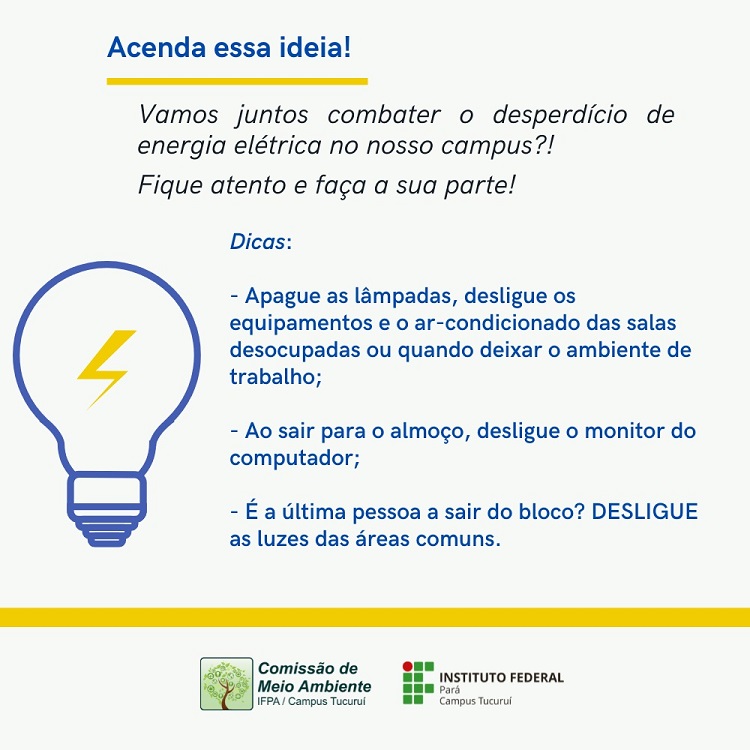 Acenda essa ideia!

Vamos juntos combater o desperdício de energia elétrica no nosso campus?!

Fique atento e faça a sua parte!

Dicas:

- Apague as lâmpadas, desligue os equipamentos e o ar-condicionado das salas desocupadas ou quando deixar o ambiente de trabalho;

- Ao sair para o almoço, desligue o monitor do computador;

- É a última pessoa a sair do bloco? DESLIGUE as luzes das áreas comuns.

Comissão de Meio Ambiente
IFPA / Campus Tucuruí

INSTITUTO FEDERAL
Pará
Campus Tucuruí